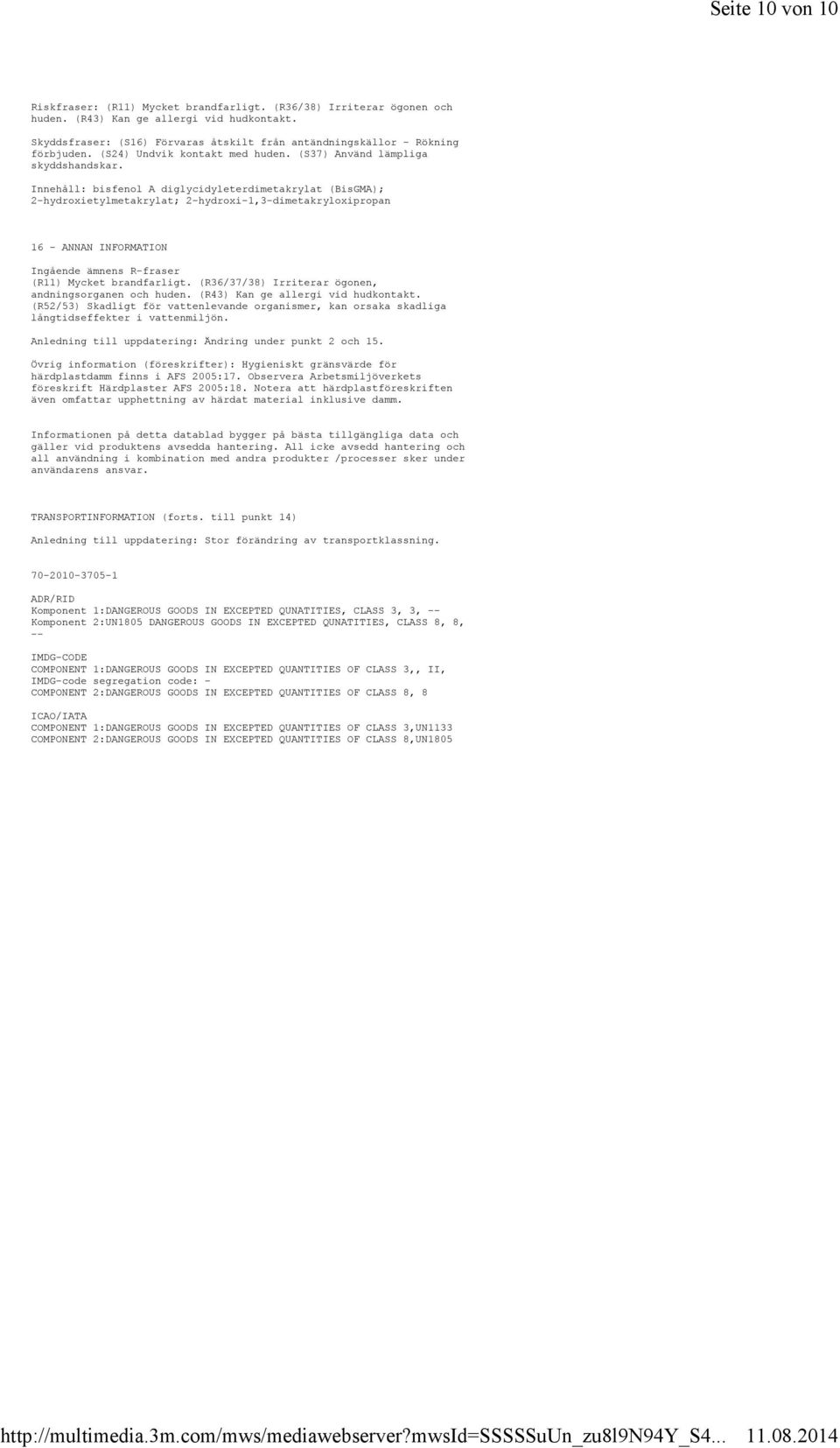 Seite 10 von 10

Riskfraser: (R11) Mycket brandfarligt. (R36/38) Irriterar ögonen och huden. (R43) Kan ge allergi vid hudkontakt.

Skyddsfraser: (S16) Förvaras åtskilt från antändningskällor - Rökning förbjuden. (S24) Undvik kontakt med huden. (S37) Använd lämpliga skyddshandskar.

Innehåll: bisfenol A diglycidyleterdimetakrylat (BisGMA); 2-hydroxietylmetakrylat; 2-hydroxi-1,3-dimetakryloxipropan

16 - ANNAN INFORMATION

Ingående ämnens R-fraser
(R11) Mycket brandfarligt. (R36/37/38) Irriterar ögonen, andningsorganen och huden. (R43) Kan ge allergi vid hudkontakt. (R52/53) Skadligt för vattenlevande organismer, kan orsaka skadliga långtidseffekter i vattenmiljön.

Anledning till uppdatering: Ändring under punkt 2 och 15.

Övrig information (föreskrifter): Hygieniskt gränsvärde för härdplastdamm finns i AFS 2005:17. Observera Arbetsmiljöverkets föreskrift Härdplaster AFS 2005:18. Notera att härdplastföreskriften även omfattar upphettning av härdat material inklusive damm.

Informationen på detta datablad bygger på bästa tillgängliga data och gäller vid produktens avsedda hantering. All icke avsedd hantering och all användning i kombination med andra produkter /processer sker under användarens ansvar.

TRANSPORTINFORMATION (forts. till punkt 14)

Anledning till uppdatering: Stor förändring av transportklassning.

70-2010-3705-1

ADR/RID
Komponent 1:DANGEROUS GOODS IN EXCEPTED QUNATITIES, CLASS 3, 3, --
Komponent 2:UN1805 DANGEROUS GOODS IN EXCEPTED QUNATITIES, CLASS 8, 8, --

IMDG-CODE
COMPONENT 1:DANGEROUS GOODS IN EXCEPTED QUANTITIES OF CLASS 3,, II,
IMDG-code segregation code: -
COMPONENT 2:DANGEROUS GOODS IN EXCEPTED QUANTITIES OF CLASS 8, 8

ICAO/IATA
COMPONENT 1:DANGEROUS GOODS IN EXCEPTED QUANTITIES OF CLASS 3,UN1133
COMPONENT 2:DANGEROUS GOODS IN EXCEPTED QUANTITIES OF CLASS 8,UN1805

http://multimedia.3m.com/mws/mediawebserver?mwsId=SSSSSuUn_zu8l9N94Y_S4... 11.08.2014